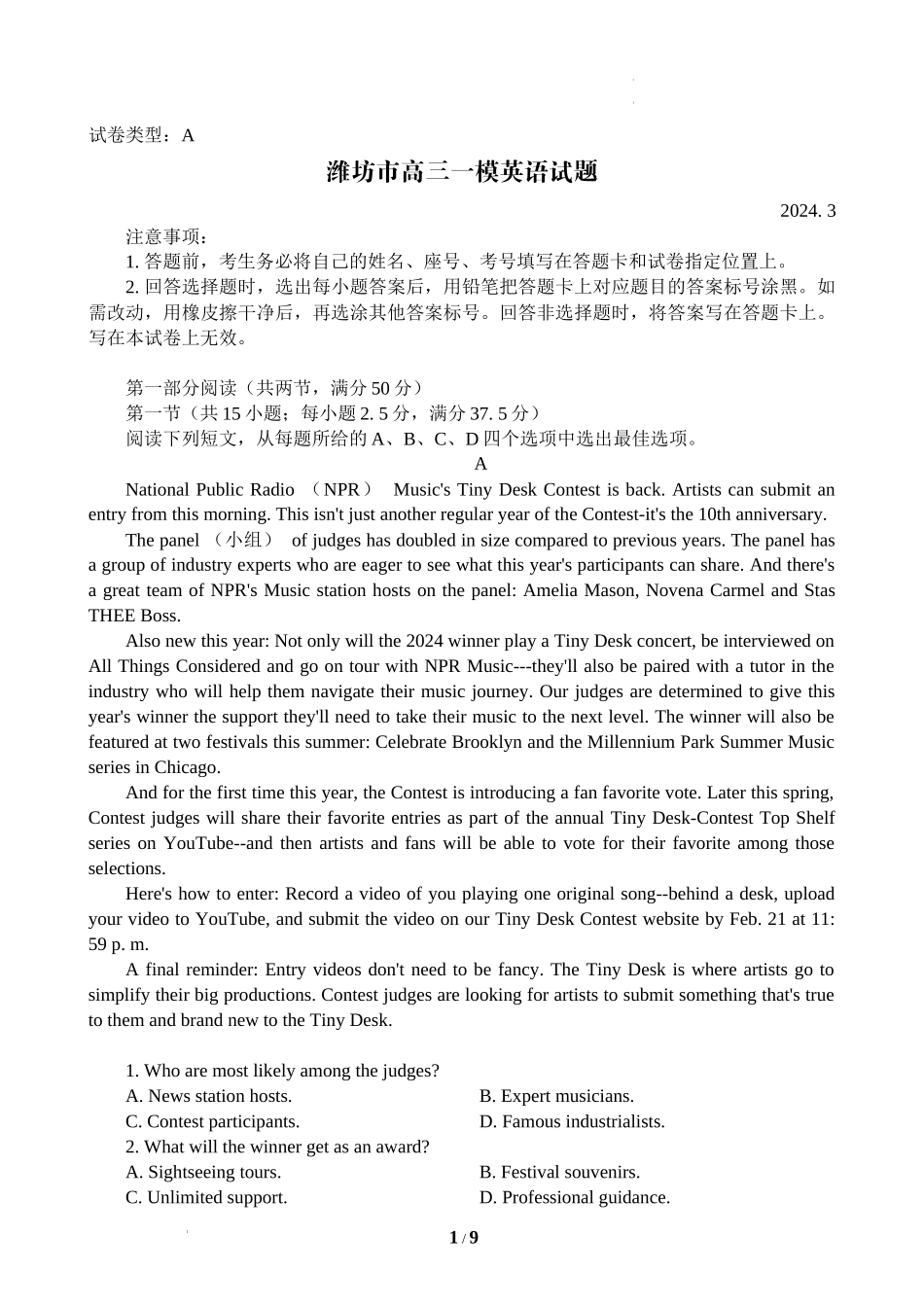 试卷类型：A

潍坊市高三一模英语试题

2024. 3

注意事项：

1. 答题前，考生务必将自己的姓名、座号、考号填写在答题卡和试卷指定位置上。

2. 回答选择题时，选出每小题答案后，用铅笔把答题卡上对应题目的答案标号涂黑。如需改动，用橡皮擦干净后，再选涂其他答案标号。回答非选择题时，将答案写在答题卡上。写在本试卷上无效。

第一部分阅读（共两节，满分 50 分）

第一节（共 15 小题；每小题 2. 5 分，满分 37. 5 分）

阅读下列短文，从每题所给的 A、B、C、D 四个选项中选出最佳选项。

A

National Public Radio （NPR） Music's Tiny Desk Contest is back. Artists can submit an entry from this morning. This isn't just another regular year of the Contest-it's the 10th anniversary.

The panel （小组） of judges has doubled in size compared to previous years. The panel has a group of industry experts who are eager to see what this year's participants can share. And there's a great team of NPR's Music station hosts on the panel: Amelia Mason, Novena Carmel and Stas THEE Boss.

Also new this year: Not only will the 2024 winner play a Tiny Desk concert, be interviewed on All Things Considered and go on tour with NPR Music---they'll also be paired with a tutor in the industry who will help them navigate their music journey. Our judges are determined to give this year's winner the support they'll need to take their music to the next level. The winner will also be featured at two festivals this summer: Celebrate Brooklyn and the Millennium Park Summer Music series in Chicago.

And for the first time this year, the Contest is introducing a fan favorite vote. Later this spring, Contest judges will share their favorite entries as part of the annual Tiny Desk-Contest Top Shelf series on YouTube--and then artists and fans will be able to vote for their favorite among those selections.

Here's how to enter: Record a video of you playing one original song--behind a desk, upload your video to YouTube, and submit the video on our Tiny Desk Contest website by Feb. 21 at 11: 59 p. m.

A final reminder: Entry videos don't need to be fancy. The Tiny Desk is where artists go to simplify their big productions. Contest judges are looking for artists to submit something that's true to them and brand new to the Tiny Desk.

1. Who are most likely among the judges?
A. News station hosts.
B. Expert musicians.
C. Contest participants.
D. Famous industrialists.

2. What will the winner get as an award?
A. Sightseeing tours.
B. Festival souvenirs.
C. Unlimited support.
D. Professional guidance.

1 / 9